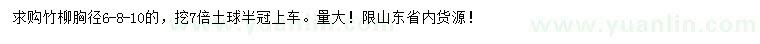 求购竹柳胸径6-8-10的，挖7倍土球半冠上车。量大！限山东省内货源！

www.yuanlin.com